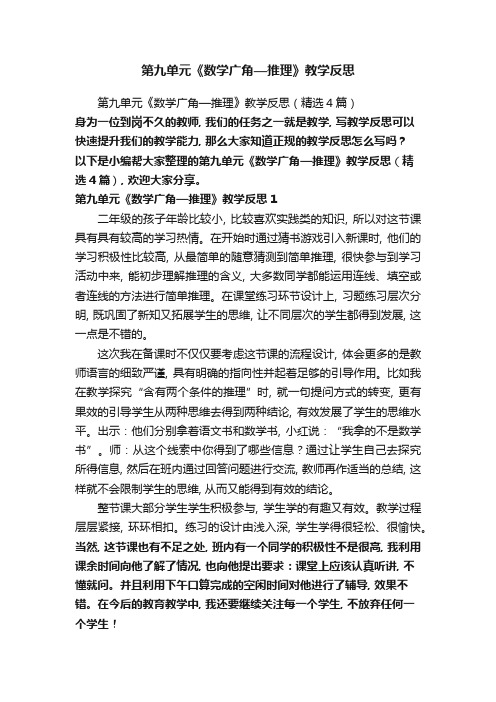 第九单元《数学广角—推理》教学反思

第九单元《数学广角—推理》教学反思（精选４篇）

身为一位到岗不久的教师，我们的任务之一就是教学，写教学反思可以快速提升我们的教学能力，那么大家知道正规的教学反思怎么写吗？以下是小编帮大家整理的第九单元《数学广角—推理》教学反思（精选４篇），欢迎大家分享。

第九单元《数学广角—推理》教学反思１

二年级的孩子年龄比较小，比较喜欢实践类的知识，所以对这节课具有具有较高的学习热情。在开始时通过猜书游戏引入新课时，他们的学习积极性比较高，从最简单的随意猜测到简单推理，很快参与到学习活动中来，能初步理解推理的含义，大多数同学都能运用连线、填空或者连线的方法进行简单推理。在课堂练习环节设计上，习题练习层次分明，既巩固了新知又拓展学生的思维，让不同层次的学生都得到发展，这一点是不错的。

这次我在备课时不仅仅要考虑这节课的流程设计，体会更多的是教师语言的细致严谨，具有明确的指向性并起着足够的引导作用。比如我在教学探究“含有两个条件的推理”时，就一句提问方式的转变，更有果效的引导学生从两种思维去得到两种结论，有效发展了学生的思维水平。出示：他们分别拿着语文书和数学书，小红说：“我拿的不是数学书”。师：从这个线索中你得到了哪些信息？通过让学生自己去探究所得信息，然后在班内通过回答问题进行交流，教师再作适当的总结，这样就不会限制学生的思维，从而又能得到有效的结论。

整节课大部分学生学生积极参与，学生学的有趣又有效。教学过程层层紧接，环环相扣。练习的设计由浅入深，学生学得很轻松、很愉快。当然，这节课也有不足之处，班内有一个同学的积极性不是很高，我利用课余时间向他了解了情况，也向他提出要求：课堂上应该认真听讲，不懂就问。并且利用下午口算完成的空闲时间对他进行了辅导，效果不错。在今后的教育教学中，我还要继续关注每一个学生，不放弃任何一个学生！